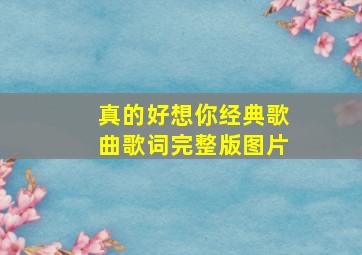 真的好想你经典歌曲歌词完整版图片